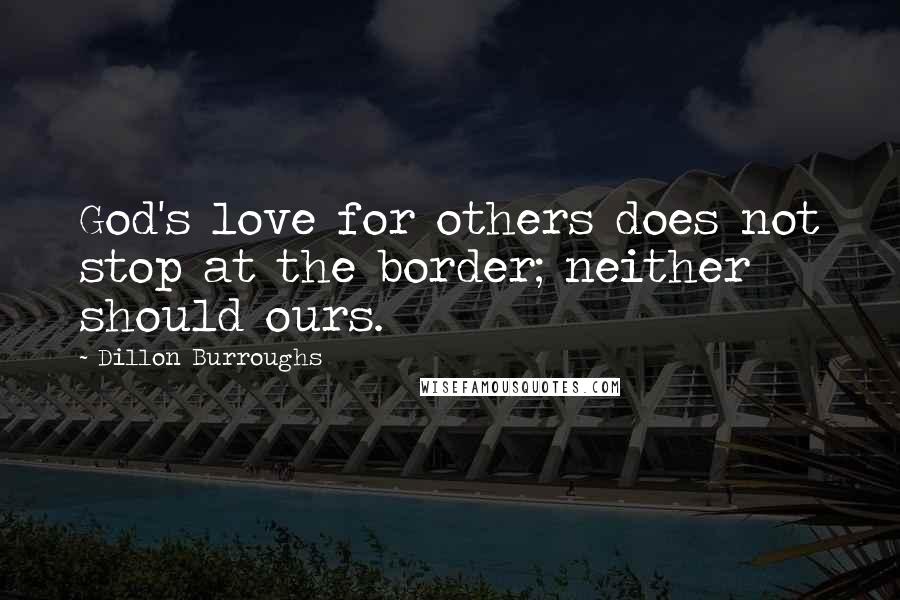 God's love for others does not stop at the border; neither should ours.

- Dillon Burroughs

WISEFAMOUSQUOTES.COM